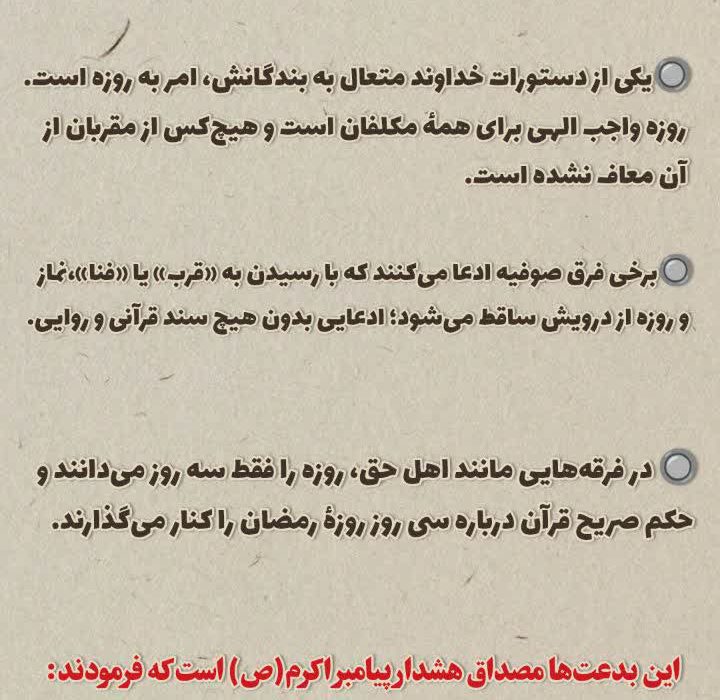 یکی از دستورات خداوند متعال به بندگانش، امر به روزه است. روزه واجب الهی برای همهٔ مکلفان است و هیچ‌کس از مقربان از آن معاف نشده است.

برخی فرق صوفیه ادعا می‌کنند که با رسیدن به «قرب» یا «فنا»، نماز و روزه از درویش ساقط می‌شود؛ ادعایی بدون هیچ سند قرآنی و روایی.

در فرقه‌هایی مانند اهل حق، روزه را فقط سه روز می‌دانند و حکم صریح قرآن درباره سی روز روزهٔ رمضان را کنار می‌گذارند.

این بدعت‌ها مصداق هشدار پیامبر اکرم (ص) است که فرمودند: